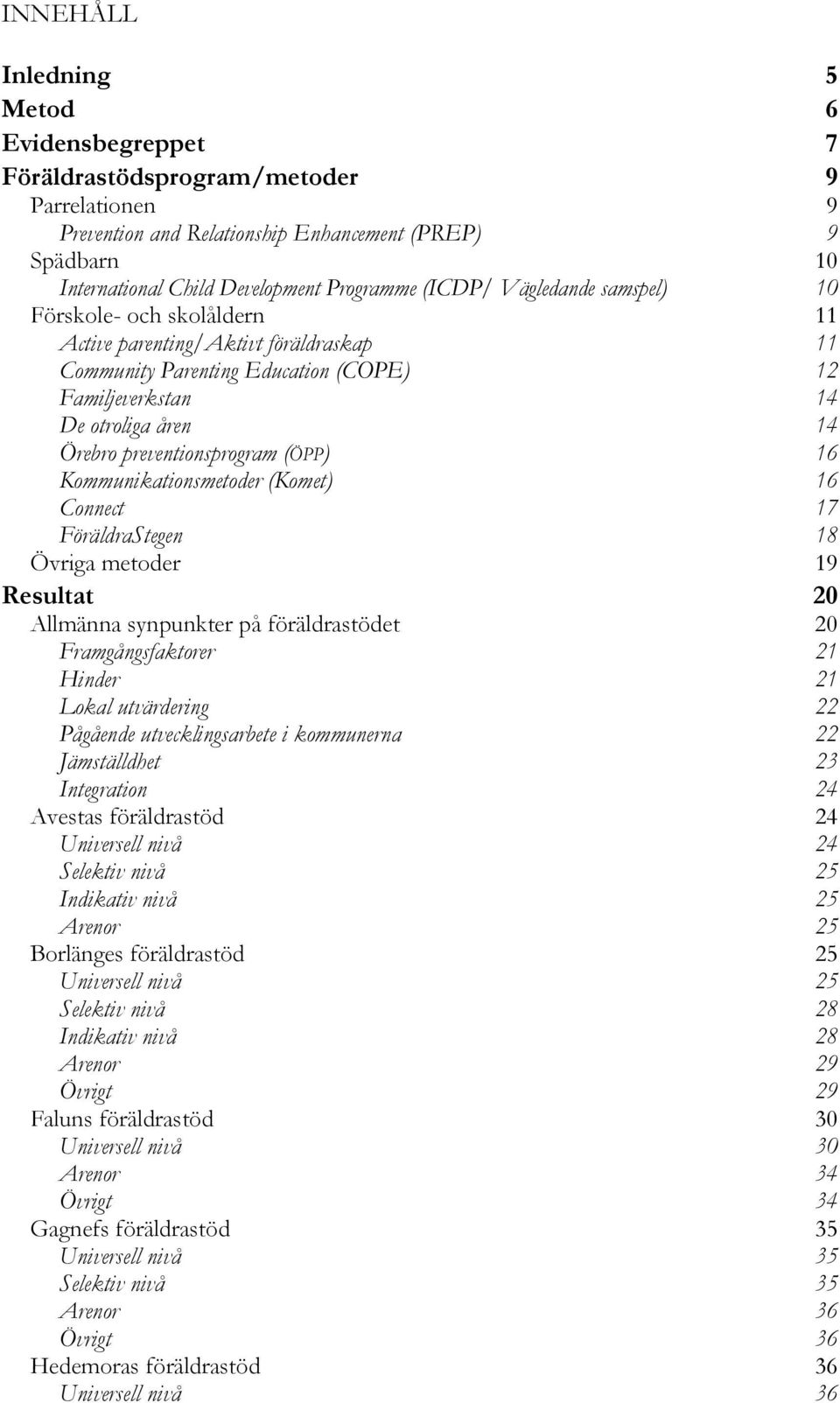 INNEHÅLL

Inledning 5
Metod 6
Evidensbegreppet 7
Föräldrastödsprogram/metoder 9
Parrelationen 9
Prevention and Relationship Enhancement (PREP) 9
Spädbarn 10
International Child Development Programme (ICDP/ Vägledande samspel) 10
Förskole- och skolåldern 11
Active parenting/Aktivt föräldraskap 11
Community Parenting Education (COPE) 12
Familjeverkstan 14
De otroliga åren 14
Örebro preventionsprogram (ÖPP) 16
Kommunikationsmetoder (Komet) 16
Connect 17
FöräldraStegen 18
Övriga metoder 19
Resultat 20
Allmänna synpunkter på föräldrastödet 20
Framgångsfaktorer 21
Hinder 21
Lokal utvärdering 22
Pågående utvecklingsarbete i kommunerna 22
Jämställdhet 23
Integration 24
Avestas föräldrastöd 24
Universell nivå 24
Selektiv nivå 25
Indikativ nivå 25
Arenor 25
Borlänges föräldrastöd 25
Universell nivå 25
Selektiv nivå 28
Indikativ nivå 28
Arenor 29
Övrigt 29
Faluns föräldrastöd 30
Universell nivå 30
Arenor 34
Övrigt 34
Gagnefs föräldrastöd 35
Universell nivå 35
Selektiv nivå 35
Arenor 36
Övrigt 36
Hedemoras föräldrastöd 36
Universell nivå 36